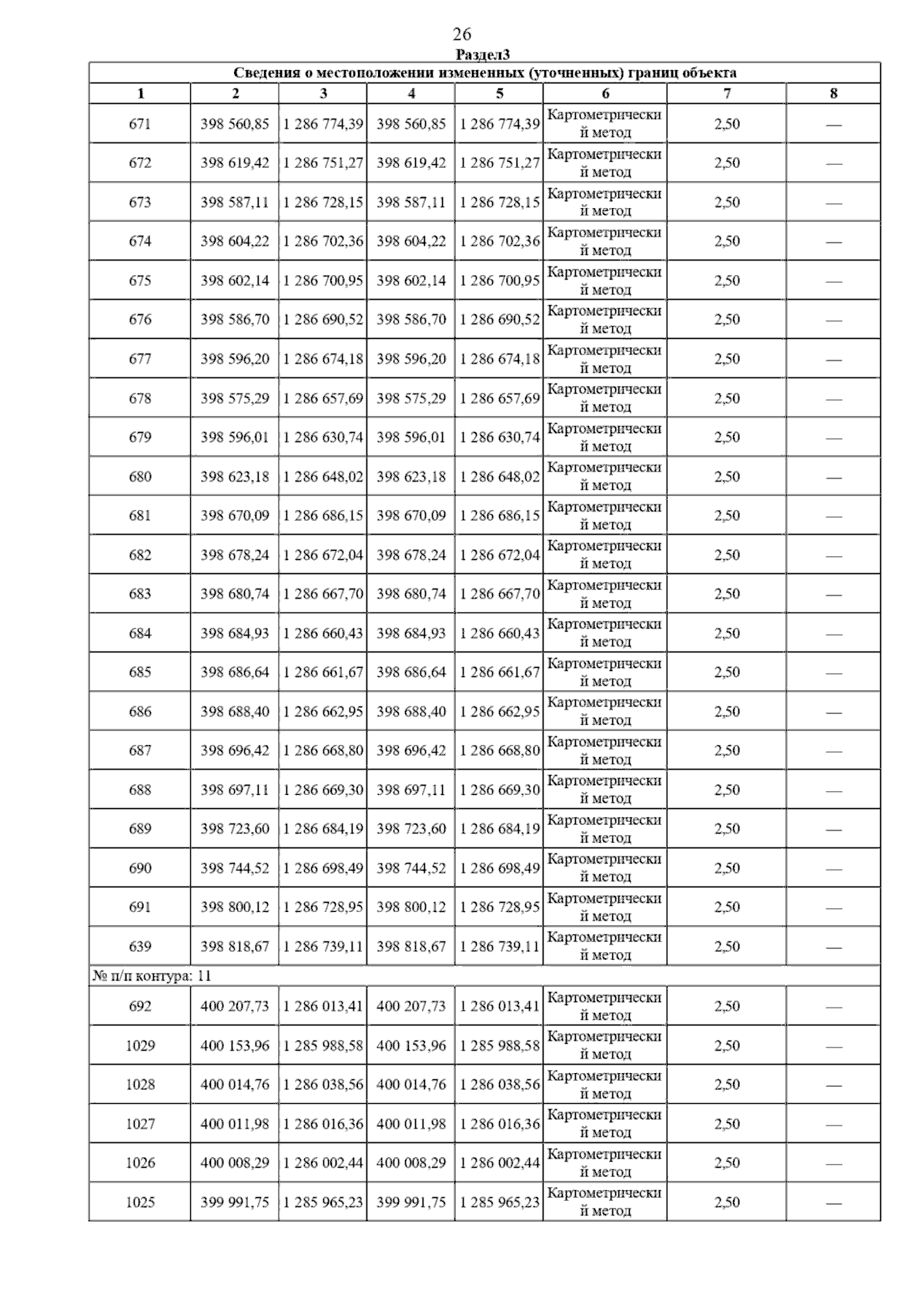 26

Раздел3

Сведения о местоположении измененных (уточненных) границ объекта

| 1 | 2 | 3 | 4 | 5 | 6 | 7 | 8 |
|---|---|---|---|---|---|---|---|
| 671 | 398 560,85 | 1 286 774,39 | 398 560,85 | 1 286 774,39 | Картометрический метод | 2,50 | — |
| 672 | 398 619,42 | 1 286 751,27 | 398 619,42 | 1 286 751,27 | Картометрический метод | 2,50 | — |
| 673 | 398 587,11 | 1 286 728,15 | 398 587,11 | 1 286 728,15 | Картометрический метод | 2,50 | — |
| 674 | 398 604,22 | 1 286 702,36 | 398 604,22 | 1 286 702,36 | Картометрический метод | 2,50 | — |
| 675 | 398 602,14 | 1 286 700,95 | 398 602,14 | 1 286 700,95 | Картометрический метод | 2,50 | — |
| 676 | 398 586,70 | 1 286 690,52 | 398 586,70 | 1 286 690,52 | Картометрический метод | 2,50 | — |
| 677 | 398 596,20 | 1 286 674,18 | 398 596,20 | 1 286 674,18 | Картометрический метод | 2,50 | — |
| 678 | 398 575,29 | 1 286 657,69 | 398 575,29 | 1 286 657,69 | Картометрический метод | 2,50 | — |
| 679 | 398 596,01 | 1 286 630,74 | 398 596,01 | 1 286 630,74 | Картометрический метод | 2,50 | — |
| 680 | 398 623,18 | 1 286 648,02 | 398 623,18 | 1 286 648,02 | Картометрический метод | 2,50 | — |
| 681 | 398 670,09 | 1 286 686,15 | 398 670,09 | 1 286 686,15 | Картометрический метод | 2,50 | — |
| 682 | 398 678,24 | 1 286 672,04 | 398 678,24 | 1 286 672,04 | Картометрический метод | 2,50 | — |
| 683 | 398 680,74 | 1 286 667,70 | 398 680,74 | 1 286 667,70 | Картометрический метод | 2,50 | — |
| 684 | 398 684,93 | 1 286 660,43 | 398 684,93 | 1 286 660,43 | Картометрический метод | 2,50 | — |
| 685 | 398 686,64 | 1 286 661,67 | 398 686,64 | 1 286 661,67 | Картометрический метод | 2,50 | — |
| 686 | 398 688,40 | 1 286 662,95 | 398 688,40 | 1 286 662,95 | Картометрический метод | 2,50 | — |
| 687 | 398 696,42 | 1 286 668,80 | 398 696,42 | 1 286 668,80 | Картометрический метод | 2,50 | — |
| 688 | 398 697,11 | 1 286 669,30 | 398 697,11 | 1 286 669,30 | Картометрический метод | 2,50 | — |
| 689 | 398 723,60 | 1 286 684,19 | 398 723,60 | 1 286 684,19 | Картометрический метод | 2,50 | — |
| 690 | 398 744,52 | 1 286 698,49 | 398 744,52 | 1 286 698,49 | Картометрический метод | 2,50 | — |
| 691 | 398 800,12 | 1 286 728,95 | 398 800,12 | 1 286 728,95 | Картометрический метод | 2,50 | — |
| 639 | 398 818,67 | 1 286 739,11 | 398 818,67 | 1 286 739,11 | Картометрический метод | 2,50 | — |
| № п/п контура: 11 | | | | | | | |
| 692 | 400 207,73 | 1 286 013,41 | 400 207,73 | 1 286 013,41 | Картометрический метод | 2,50 | — |
| 1029 | 400 153,96 | 1 285 988,58 | 400 153,96 | 1 285 988,58 | Картометрический метод | 2,50 | — |
| 1028 | 400 014,76 | 1 286 038,56 | 400 014,76 | 1 286 038,56 | Картометрический метод | 2,50 | — |
| 1027 | 400 011,98 | 1 286 016,36 | 400 011,98 | 1 286 016,36 | Картометрический метод | 2,50 | — |
| 1026 | 400 008,29 | 1 286 002,44 | 400 008,29 | 1 286 002,44 | Картометрический метод | 2,50 | — |
| 1025 | 399 991,75 | 1 285 965,23 | 399 991,75 | 1 285 965,23 | Картометрический метод | 2,50 | — |